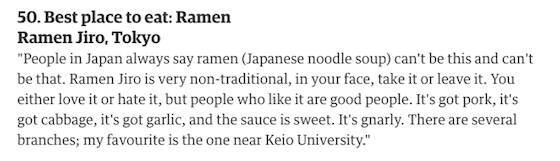 50. Best place to eat: Ramen
Ramen Jiro, Tokyo

"People in Japan always say ramen (Japanese noodle soup) can't be this and can't be that. Ramen Jiro is very non-traditional, in your face, take it or leave it. You either love it or hate it, but people who like it are good people. It's got pork, it's got cabbage, it's got garlic, and the sauce is sweet. It's gnarly. There are several branches; my favourite is the one near Keio University."